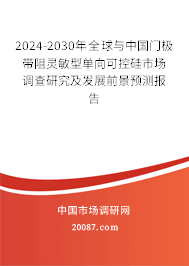 2024-2030年全球与中国门极带阻灵敏型单向可控硅市场调查研究及发展前景预测报告

中国市场调研网

20087.com